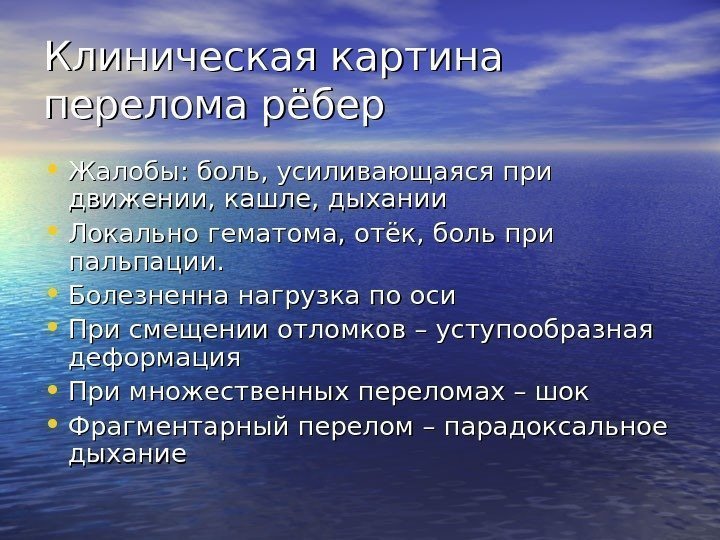 Клиническая картина перелома рёбер

• Жалобы: боль, усиливающаяся при движении, кашле, дыхании
• Локально гематома, отёк, боль при пальпации.
• Болезненна нагрузка по оси
• При смещении отломков – уступообразная деформация
• При множественных переломах – шок
• Фрагментарный перелом – парадоксальное дыхание